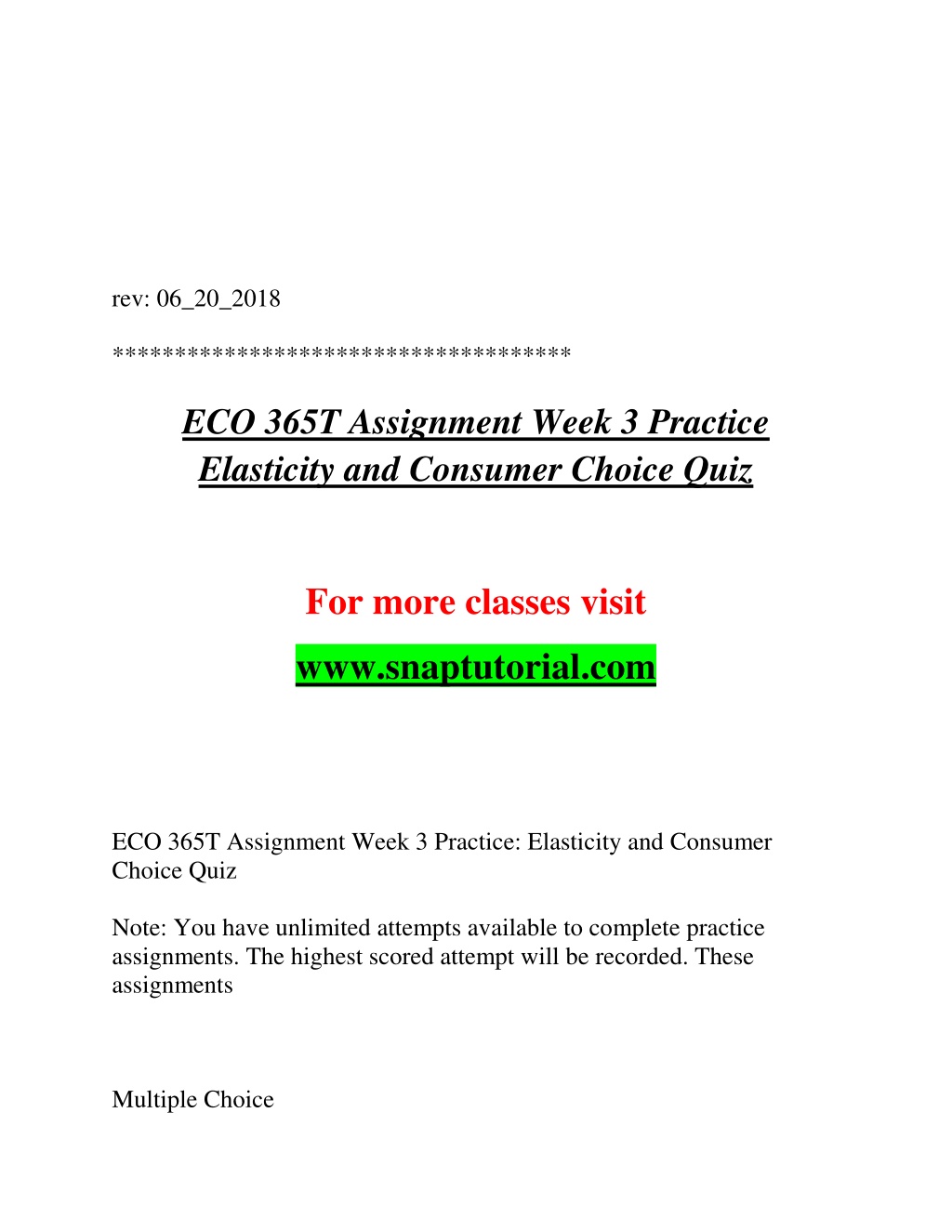 rev: 06_20_2018

***********************************

ECO 365T Assignment Week 3 Practice Elasticity and Consumer Choice Quiz

For more classes visit

www.snaptutorial.com

ECO 365T Assignment Week 3 Practice: Elasticity and Consumer Choice Quiz

Note: You have unlimited attempts available to complete practice assignments. The highest scored attempt will be recorded. These assignments

Multiple Choice